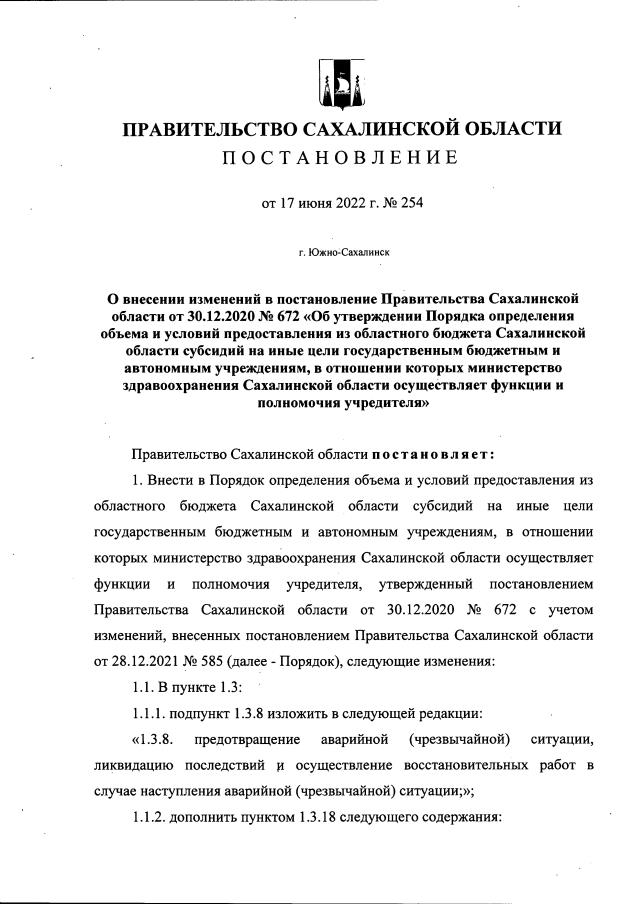 ПРАВИТЕЛЬСТВО САХАЛИНСКОЙ ОБЛАСТИ
ПОСТАНОВЛЕНИЕ

от 17 июня 2022 г. № 254

г. Южно-Сахалинск

О внесении изменений в постановление Правительства Сахалинской области от 30.12.2020 № 672 «Об утверждении Порядка определения объема и условий предоставления из областного бюджета Сахалинской области субсидий на иные цели государственным бюджетным и автономным учреждениям, в отношении которых министерство здравоохранения Сахалинской области осуществляет функции и полномочия учредителя»

Правительство Сахалинской области постановляет:

1. Внести в Порядок определения объема и условий предоставления из областного бюджета Сахалинской области субсидий на иные цели государственным бюджетным и автономным учреждениям, в отношении которых министерство здравоохранения Сахалинской области осуществляет функции и полномочия учредителя, утвержденный постановлением Правительства Сахалинской области от 30.12.2020 № 672 с учетом изменений, внесенных постановлением Правительства Сахалинской области от 28.12.2021 № 585 (далее - Порядок), следующие изменения:

1.1. В пункте 1.3:

1.1.1. подпункт 1.3.8 изложить в следующей редакции:

«1.3.8. предотвращение аварийной (чрезвычайной) ситуации, ликвидацию последствий и осуществление восстановительных работ в случае наступления аварийной (чрезвычайной) ситуации;»;

1.1.2. дополнить пунктом 1.3.18 следующего содержания: